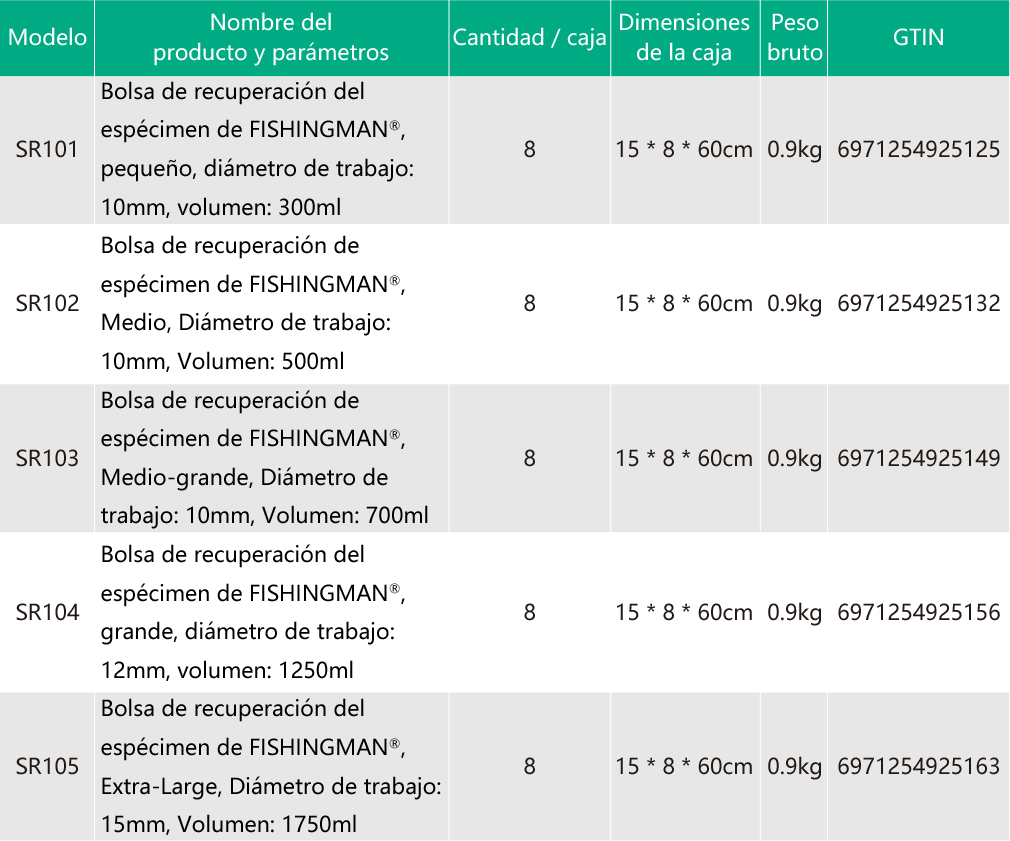 | Modelo | Nombre del producto y parámetros | Cantidad / caja | Dimensiones de la caja | Peso bruto | GTIN |
|---|---|---|---|---|---|
| SR101 | Bolsa de recuperación del espécimen de FISHINGMAN®, pequeño, diámetro de trabajo: 10mm, volumen: 300ml | 8 | 15 * 8 * 60cm | 0.9kg | 6971254925125 |
| SR102 | Bolsa de recuperación de espécimen de FISHINGMAN®, Medio, Diámetro de trabajo: 10mm, Volumen: 500ml | 8 | 15 * 8 * 60cm | 0.9kg | 6971254925132 |
| SR103 | Bolsa de recuperación de espécimen de FISHINGMAN®, Medio-grande, Diámetro de trabajo: 10mm, Volumen: 700ml | 8 | 15 * 8 * 60cm | 0.9kg | 6971254925149 |
| SR104 | Bolsa de recuperación del espécimen de FISHINGMAN®, grande, diámetro de trabajo: 12mm, volumen: 1250ml | 8 | 15 * 8 * 60cm | 0.9kg | 6971254925156 |
| SR105 | Bolsa de recuperación del espécimen de FISHINGMAN®, Extra-Large, Diámetro de trabajo: 15mm, Volumen: 1750ml | 8 | 15 * 8 * 60cm | 0.9kg | 6971254925163 |